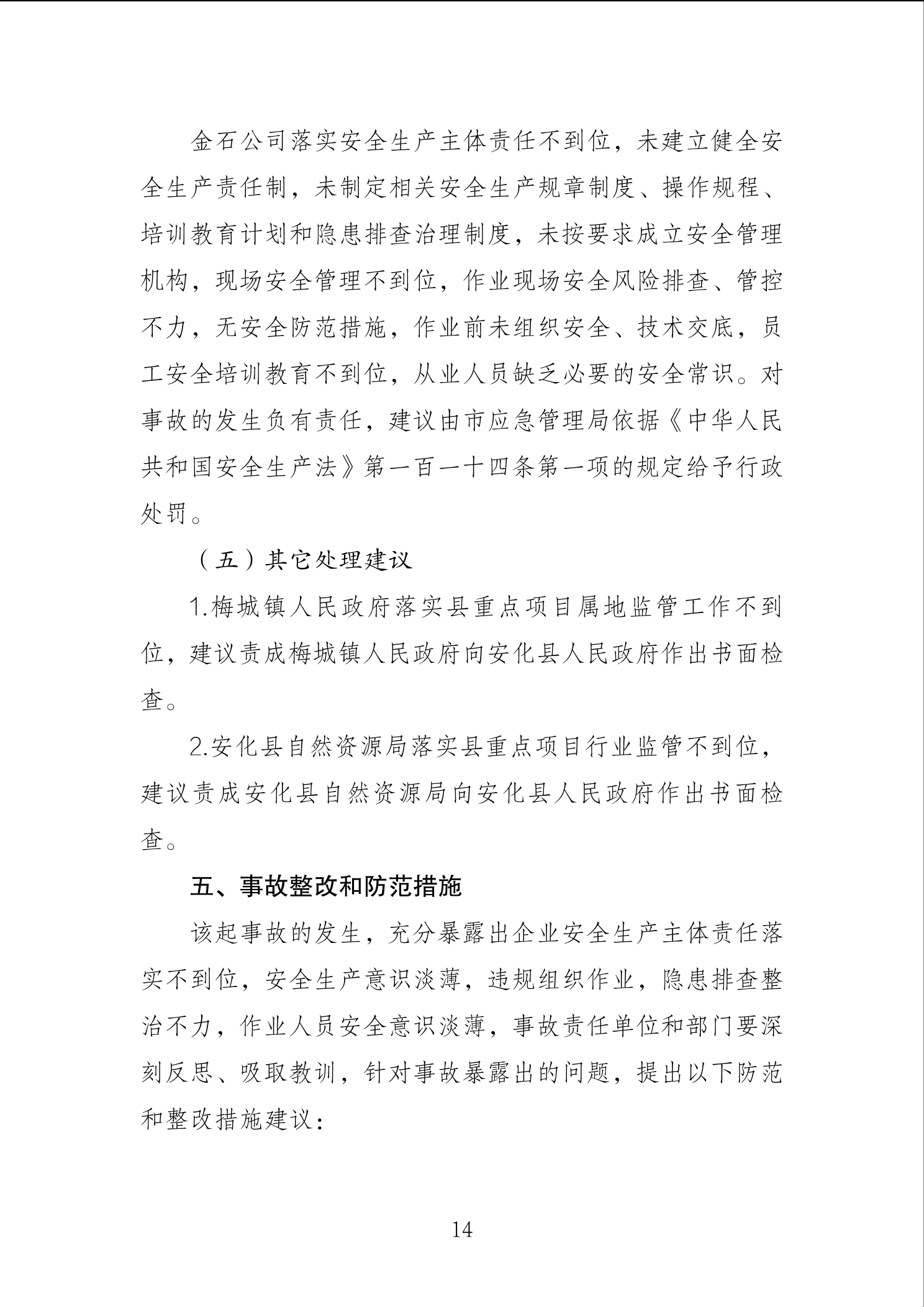 金石公司落实安全生产主体责任不到位，未建立健全安全生产责任制，未制定相关安全生产规章制度、操作规程、培训教育计划和隐患排查治理制度，未按要求成立安全管理机构，现场安全管理不到位，作业现场安全风险排查、管控不力，无安全防范措施，作业前未组织安全、技术交底，员工安全培训教育不到位，从业人员缺乏必要的安全常识。对事故的发生负有责任，建议由市应急管理局依据《中华人民共和国安全生产法》第一百一十四条第一项的规定给予行政处罚。

（五）其它处理建议

1.梅城镇人民政府落实县重点项目属地监管工作不到位，建议责成梅城镇人民政府向安化县人民政府作出书面检查。

2.安化县自然资源局落实县重点项目行业监管不到位，建议责成安化县自然资源局向安化县人民政府作出书面检查。

五、事故整改和防范措施

该起事故的发生，充分暴露出企业安全生产主体责任落实不到位，安全生产意识淡薄，违规组织作业，隐患排查整治不力，作业人员安全意识淡薄，事故责任单位和部门要深刻反思、吸取教训，针对事故暴露出的问题，提出以下防范和整改措施建议：

14